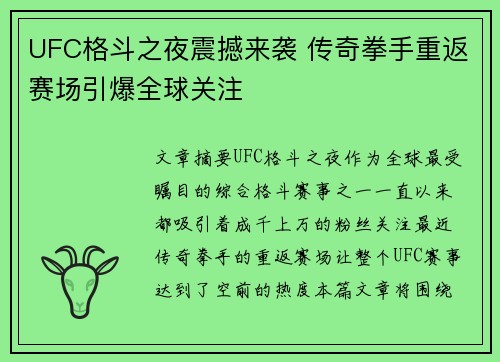 UFC格斗之夜震撼来袭 传奇拳手重返赛场引爆全球关注

文章摘要UFC格斗之夜作为全球最受瞩目的综合格斗赛事之一一直以来都吸引着成千上万的粉丝关注最近传奇拳手的重返赛场让整个UFC赛事达到了空前的热度本篇文章将围绕